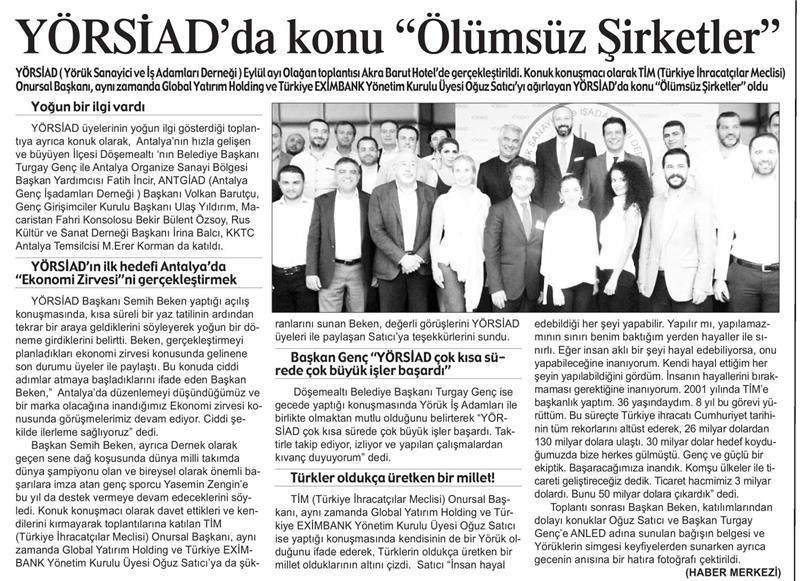 YÖRSİAD'da konu "Ölümsüz Şirketler"

YÖRSİAD ( Yörük Sanayici ve İş Adamları Derneği ) Eylül ayı Olağan toplantısı Akra Barut Hotel'de gerçekleştirildi. Konuk konuşmacı olarak TİM (Türkiye İhracatçılar Meclisi) Onursal Başkanı, aynı zamanda Global Yatırım Holding ve Türkiye EXİMBANK Yönetim Kurulu Üyesi Oğuz Satıcı'yı ağırlayan YÖRSİAD'da konu "Ölümsüz Şirketler" oldu

Yoğun bir ilgi vardı

YÖRSİAD üyelerinin yoğun ilgi gösterdiği toplantıya ayrıca konuk olarak, Antalya'nın hızla gelişen ve büyüyen İlçesi Döşemealtı 'nın Belediye Başkanı Turgay Genç ile Antalya Organize Sanayi Bölgesi Başkan Yardımcısı Fatih İncir, ANTGİAD (Antalya Genç İşadamları Derneği ) Başkanı Volkan Barutçu, Genç Girişimciler Kurulu Başkanı Ulaş Yıldırım, Macaristan Fahri Konsolosu Bekir Bülent Özsoy, Rus Kültür ve Sanat Derneği Başkanı İrina Balcı, KKTC Antalya Temsilcisi M.Erer Korman da katıldı.

YÖRSİAD'ın ilk hedefi Antalya'da "Ekonomi Zirvesi"ni gerçekleştirmek

YÖRSİAD Başkanı Semih Beken yaptığı açılış konuşmasında, kısa süreli bir yaz tatilinin ardından tekrar bir araya geldiklerini söyleyerek yoğun bir döneme girdiklerini belirtti. Beken, gerçekleştirmeyi planladıkları ekonomi zirvesi konusunda gelinene son durumu üyeler ile paylaştı. Bu konuda ciddi adımlar atmaya başladıklarını ifade eden Başkan Beken," Antalya'da düzenlemeyi düşündüğümüz ve bir marka olacağına inandığımız Ekonomi zirvesi konusunda görüşmelerimiz devam ediyor. Ciddi şekilde ilerleme sağlıyoruz" dedi.

Başkan Semih Beken, ayrıca Dernek olarak geçen sene dağ koşusunda dünya milli takımda dünya şampiyonu olan ve bireysel olarak önemli başarılara imza atan genç sporcu Yasemin Zengin'e bu yıl da destek vermeye devam edeceklerini söyledi. Konuk konuşmacı olarak davet ettikleri ve kendilerini kırmayarak toplantılarına katılan TİM (Türkiye İhracatçılar Meclisi) Onursal Başkanı, aynı zamanda Global Yatırım Holding ve Türkiye EXİMBANK Yönetim Kurulu Üyesi Oğuz Satıcı'ya da şükranlarını sunan Beken, değerli görüşlerini YÖRSİAD üyeleri ile paylaşan Satıcı'ya teşekkürlerini sundu.

Başkan Genç "YÖRSİAD çok kısa sürede çok büyük işler başardı"

Döşemealtı Belediye Başkanı Turgay Genç ise gecede yaptığı konuşmasında Yörük İş Adamları ile birlikte olmaktan mutlu olduğunu belirterek "YÖRSİAD çok kısa sürede çok büyük işler başardı. Taktirle takip ediyor, izliyor ve yapılan çalışmalardan kıvanç duyuyorum" dedi.

Türkler oldukça üretken bir millet!

TİM (Türkiye İhracatçılar Meclisi) Onursal Başkanı, aynı zamanda Global Yatırım Holding ve Türkiye EXİMBANK Yönetim Kurulu Üyesi Oğuz Satıcı ise yaptığı konuşmasında kendisinin de bir Yörük olduğunu ifade ederek, Türklerin oldukça üretken bir millet olduklarının altını çizdi. Satıcı "İnsan hayal edebildiği her şeyi yapabilir. Yapılır mı, yapılamazmının sınırı benim baktığım yerden hayaller ile sınırlı. Eğer insan aklı bir şeyi hayal edebiliyorsa, onu yapabileceğine inanıyorum. Kendi hayal ettiğim her şeyin yapılabildiğini gördüm. İnsanın hayallerini bırakmaması gerektiğine inanıyorum. 2001 yılında TİM'e başkanlık yaptım. 36 yaşındaydım. 8 yıl bu görevi yürüttüm. Bu süreçte Türkiye ihracatı Cumhuriyet tarihinin tüm rekorlarını altüst ederek, 26 milyar dolardan 130 milyar dolara ulaştı. 30 milyar dolar hedef koyduğumuzda bize herkes gülmüştü. Genç ve güçlü bir ekiptik. Başaracağımıza inandık. Komşu ülkeler ile ticareti geliştireceğiz dedik. Ticaret hacmimiz 3 milyar dolardı. Bunu 50 milyar dolara çıkardık" dedi.

Toplantı sonrası Başkan Beken, katılımlarından dolayı konuklar Oğuz Satıcı ve Başkan Turgay Genç'e ANLED adına sunulan bağışın belgesi ve Yörüklerin simgesi keyfiyelerden sunarken ayrıca gecenin anısına bir hatıra fotoğrafı çektirildi.

(HABER MERKEZİ)